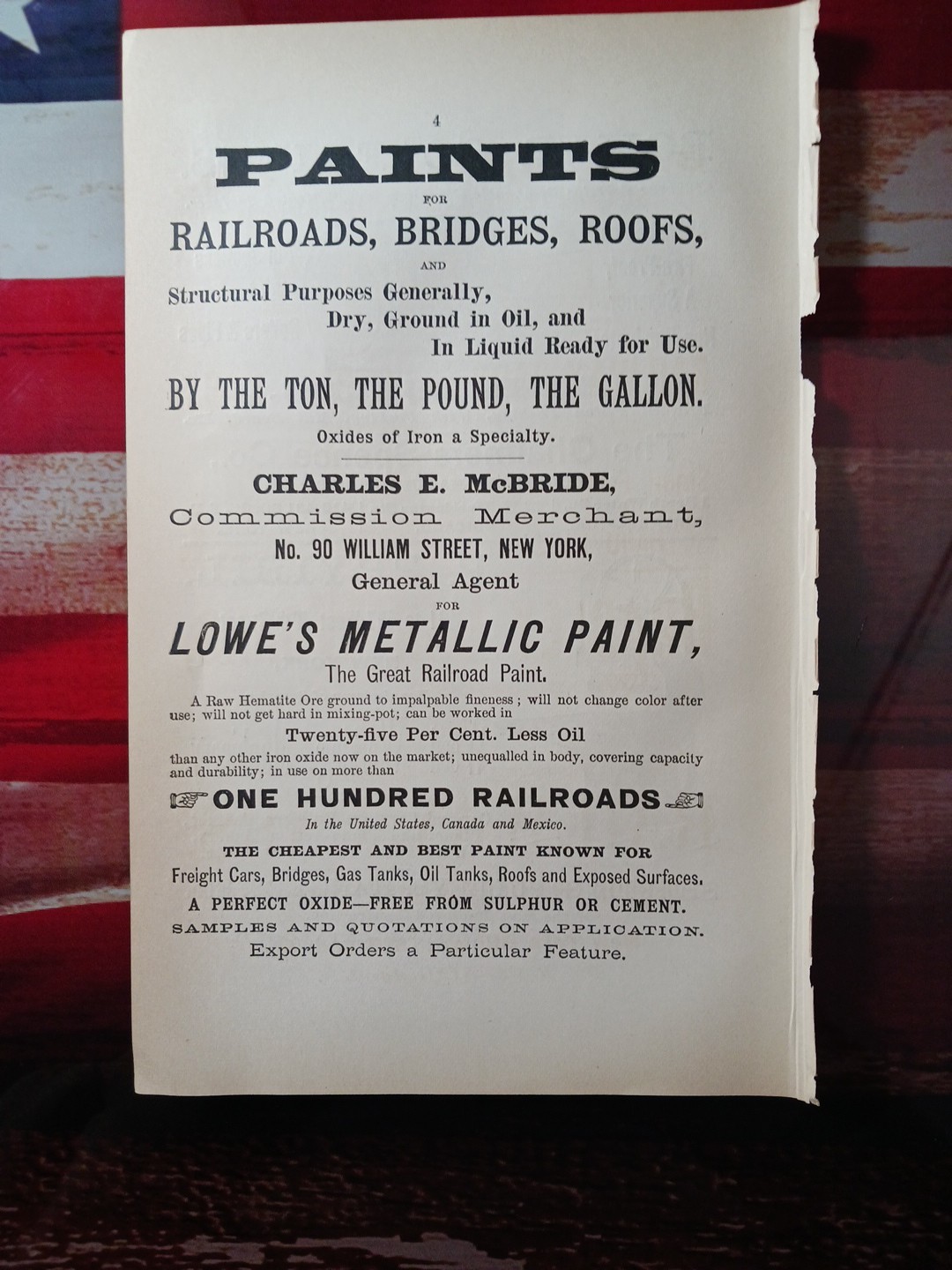 4

PAINTS

FOR

RAILROADS, BRIDGES, ROOFS,

AND

Structural Purposes Generally,
Dry, Ground in Oil, and
In Liquid Ready for Use.

BY THE TON, THE POUND, THE GALLON.

Oxides of Iron a Specialty.

CHARLES E. McBRIDE,
Commission Merchant,
No. 90 WILLIAM STREET, NEW YORK,
General Agent
FOR

LOWE'S METALLIC PAINT,
The Great Railroad Paint.

A Raw Hematite Ore ground to impalpable fineness; will not change color after use; will not get hard in mixing-pot; can be worked in

Twenty-five Per Cent. Less Oil

than any other iron oxide now on the market; unequalled in body, covering capacity and durability; in use on more than

ONE HUNDRED RAILROADS

In the United States, Canada and Mexico.

THE CHEAPEST AND BEST PAINT KNOWN FOR
Freight Cars, Bridges, Gas Tanks, Oil Tanks, Roofs and Exposed Surfaces.
A PERFECT OXIDE—FREE FROM SULPHUR OR CEMENT.
SAMPLES AND QUOTATIONS ON APPLICATION.
Export Orders a Particular Feature.